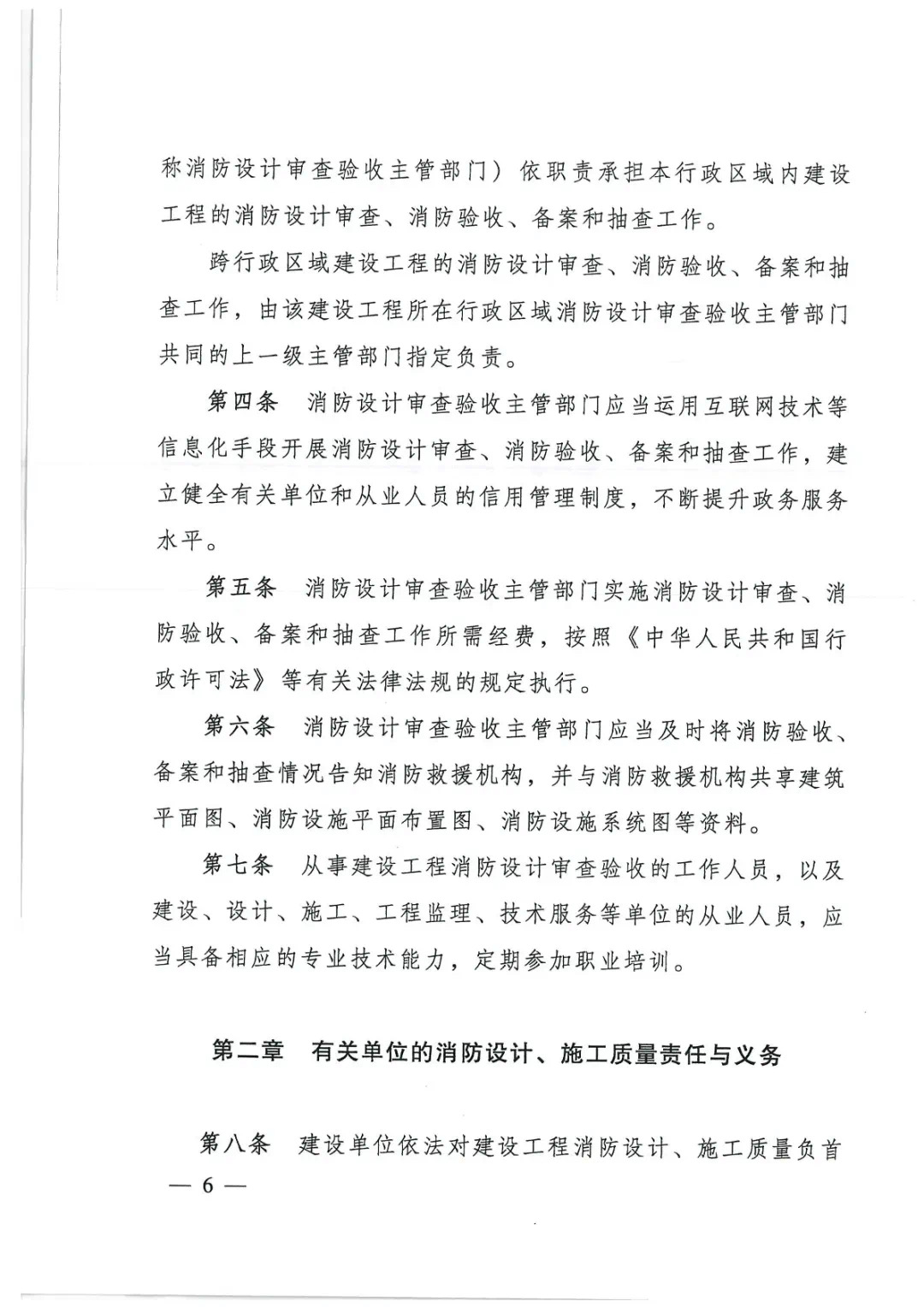 称消防设计审查验收主管部门）依职责承担本行政区域内建设工程的消防设计审查、消防验收、备案和抽查工作。

跨行政区域建设工程的消防设计审查、消防验收、备案和抽查工作，由该建设工程所在行政区域消防设计审查验收主管部门共同的上一级主管部门指定负责。

第四条　消防设计审查验收主管部门应当运用互联网技术等信息化手段开展消防设计审查、消防验收、备案和抽查工作，建立健全有关单位和从业人员的信用管理制度，不断提升政务服务水平。

第五条　消防设计审查验收主管部门实施消防设计审查、消防验收、备案和抽查工作所需经费，按照《中华人民共和国行政许可法》等有关法律法规的规定执行。

第六条　消防设计审查验收主管部门应当及时将消防验收、备案和抽查情况告知消防救援机构，并与消防救援机构共享建筑平面图、消防设施平面布置图、消防设施系统图等资料。

第七条　从事建设工程消防设计审查验收的工作人员，以及建设、设计、施工、工程监理、技术服务等单位的从业人员，应当具备相应的专业技术能力，定期参加职业培训。

第二章　有关单位的消防设计、施工质量责任与义务

第八条　建设单位依法对建设工程消防设计、施工质量负首

— 6 —